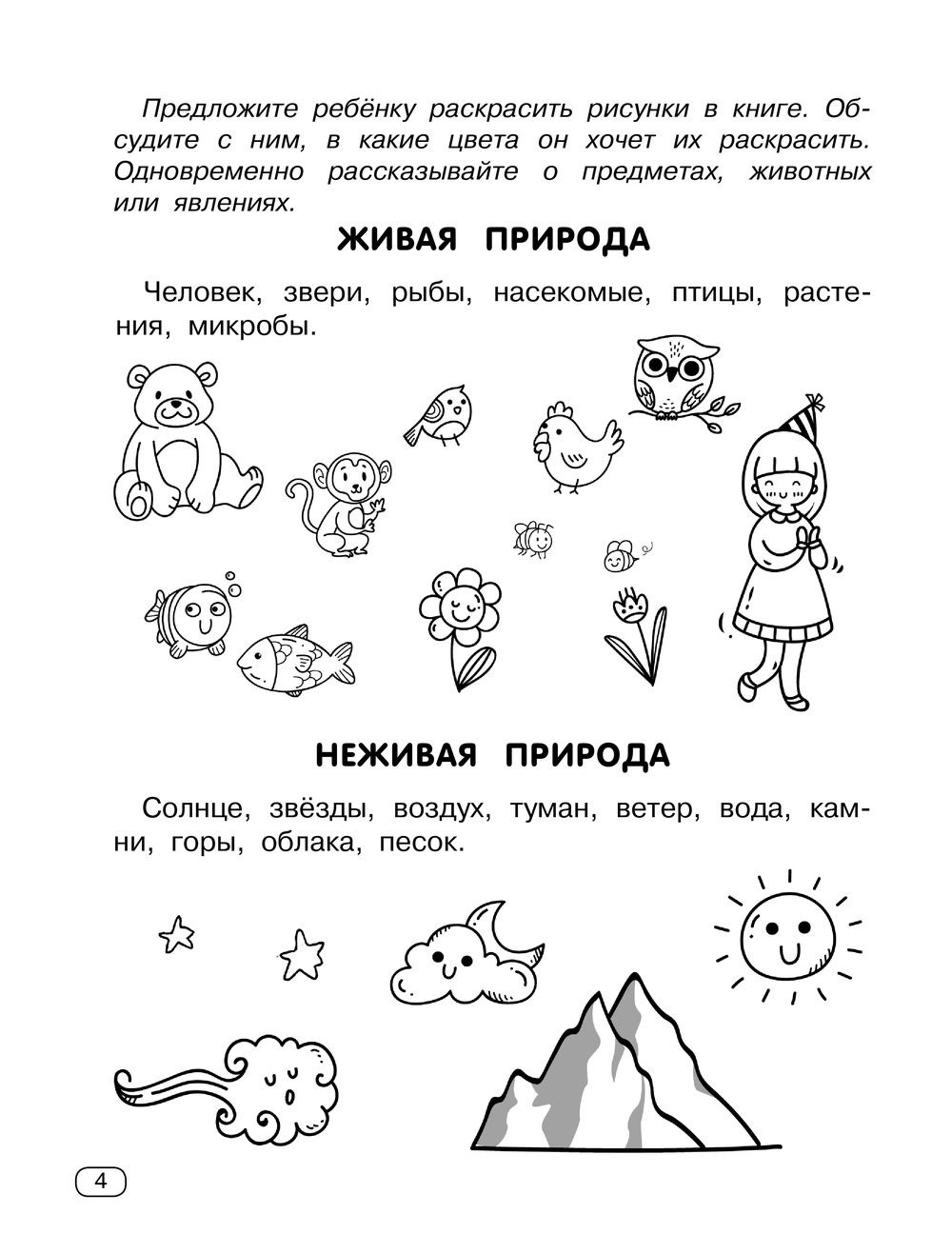 Предложите ребёнку раскрасить рисунки в книге. Обсудите с ним, в какие цвета он хочет их раскрасить. Одновременно рассказывайте о предметах, животных или явлениях.

ЖИВАЯ ПРИРОДА

Человек, звери, рыбы, насекомые, птицы, растения, микробы.

НЕЖИВАЯ ПРИРОДА

Солнце, звёзды, воздух, туман, ветер, вода, камни, горы, облака, песок.

4